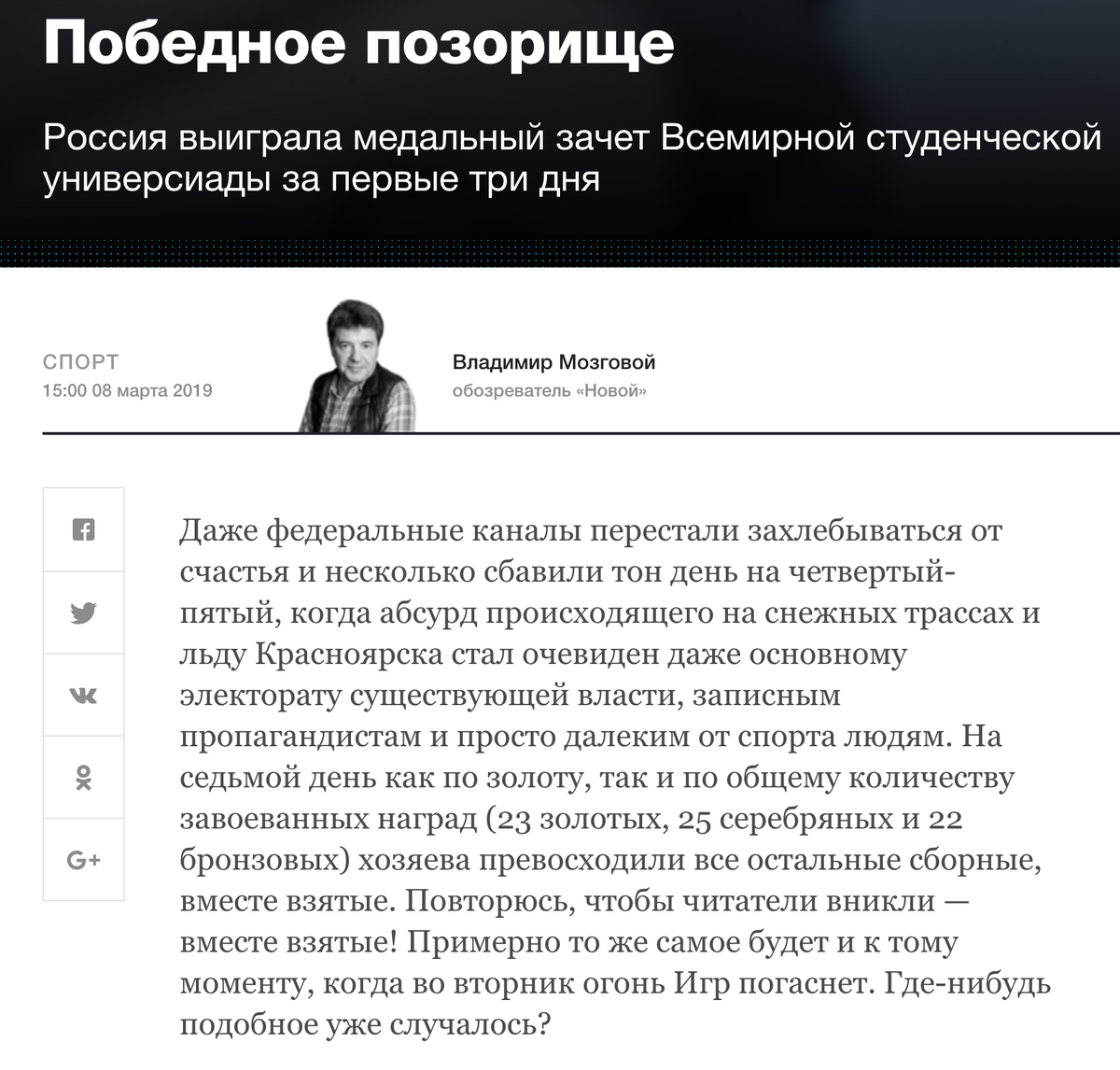 Победное позорище

Россия выиграла медальный зачет Всемирной студенческой универсиады за первые три дня

СПОРТ
15:00 08 марта 2019

Владимир Мозговой
обозреватель «Новой»

G+

Даже федеральные каналы перестали захлебываться от счастья и несколько сбавили тон день на четвертый-пятый, когда абсурд происходящего на снежных трассах и льду Красноярска стал очевиден даже основному электорату существующей власти, записным пропагандистам и просто далеким от спорта людям. На седьмой день как по золоту, так и по общему количеству завоеванных наград (23 золотых, 25 серебряных и 22 бронзовых) хозяева превосходили все остальные сборные, вместе взятые. Повторюсь, чтобы читатели вникли — вместе взятые! Примерно то же самое будет и к тому моменту, когда во вторник огонь Игр погаснет. Где-нибудь подобное уже случалось?